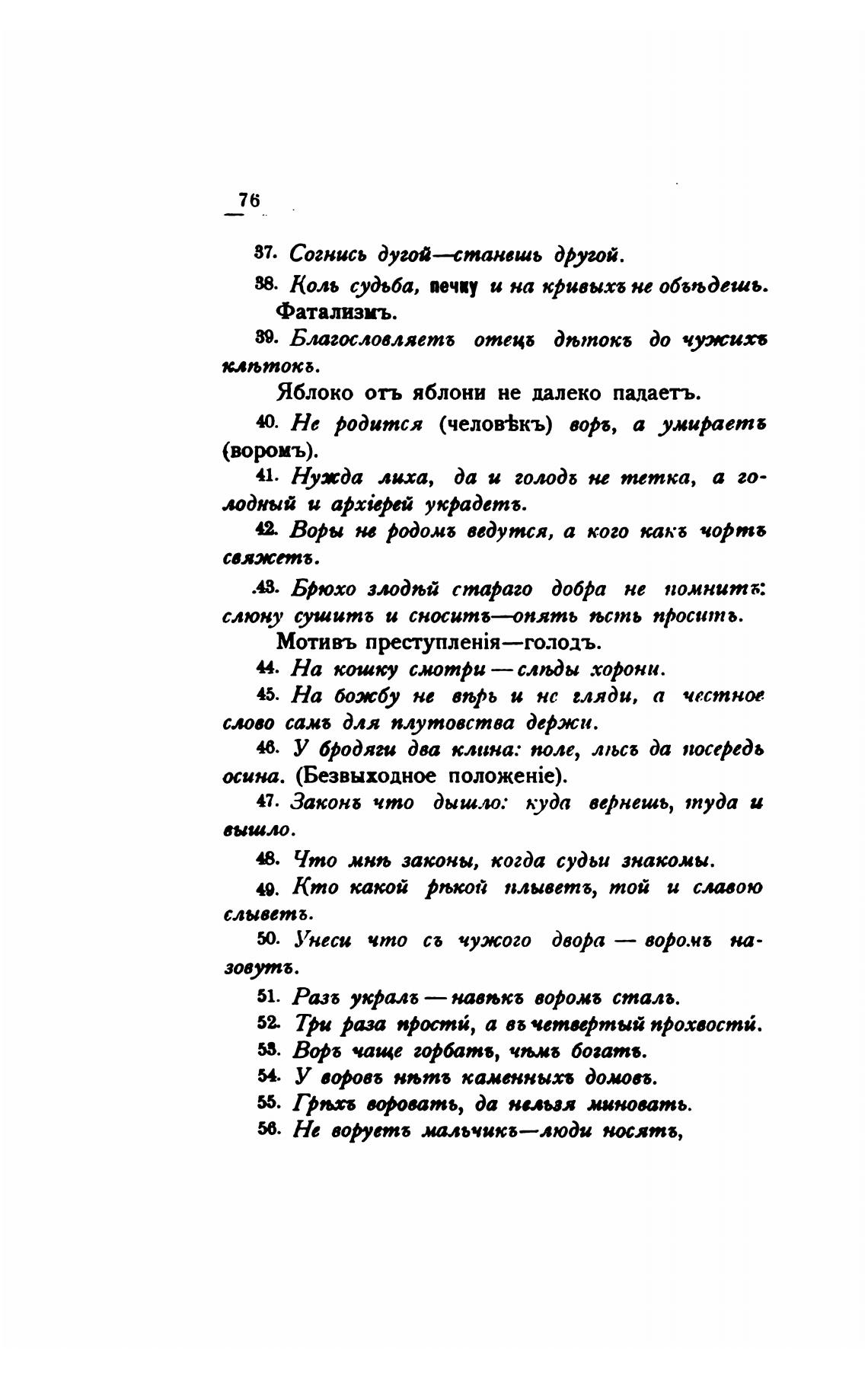 76

37. Согнись дугой—станешь другой.

38. Коль судьба, печку и на кривыхъ не объѣдешь. Фатализмъ.

39. Благословляетъ отецъ дѣтокъ до чужихъ клѣтокъ.

Яблоко отъ яблони не далеко падаетъ.

40. Не родится (человѣкъ) воръ, а умираетъ (воромъ).

41. Нужда лиха, да и голодъ не тетка, а голодный и архіерей украдетъ.

42. Воры не родомъ ведутся, а кого какъ чортъ свяжетъ.

43. Брюхо злодѣй стараго добра не помнитъ: слюну сушитъ и сноситъ—опять ѣсть проситъ.

Мотивъ преступленія—голодъ.

44. На кошку смотри — слѣды хорони.

45. На божбу не вѣрь и не гляди, а честное слово самъ для плутовства держи.

46. У бродяги два клина: поле, лѣсъ да посередь осина. (Безвыходное положеніе).

47. Законъ что дышло: куда вернешь, туда и вышло.

48. Что мнѣ законы, когда судьи знакомы.

49. Кто какой рѣкой плыветъ, той и славою слыветъ.

50. Унеси что съ чужого двора — воромъ назовутъ.

51. Разъ укралъ — навѣкъ воромъ сталъ.

52. Три раза прости, а въ четвертый прохвости.

53. Воръ чаще горбатъ, чѣмъ богатъ.

54. У воровъ нѣтъ каменныхъ домовъ.

55. Грѣхъ воровать, да нельзя миновать.

56. Не воруетъ мальчикъ—люди носятъ,